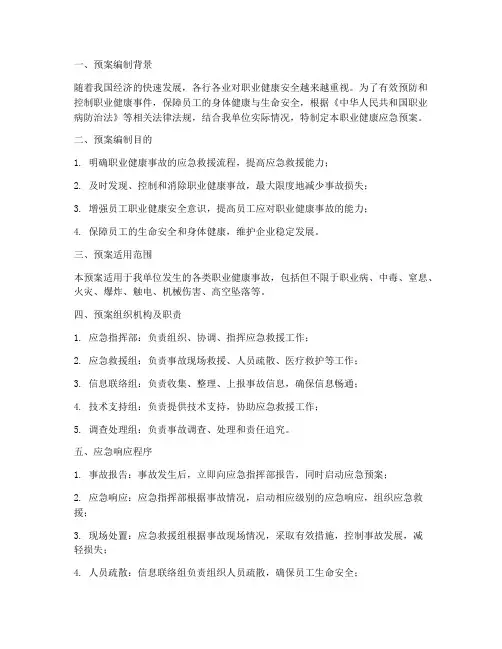 一、预案编制背景

随着我国经济的快速发展，各行各业对职业健康安全越来越重视。为了有效预防和控制职业健康事件，保障员工的身体健康与生命安全，根据《中华人民共和国职业病防治法》等相关法律法规，结合我单位实际情况，特制定本职业健康应急预案。

二、预案编制目的

1. 明确职业健康事故的应急救援流程，提高应急救援能力；

2. 及时发现、控制和消除职业健康事故，最大限度地减少事故损失；

3. 增强员工职业健康安全意识，提高员工应对职业健康事故的能力；

4. 保障员工的生命安全和身体健康，维护企业稳定发展。

三、预案适用范围

本预案适用于我单位发生的各类职业健康事故，包括但不限于职业病、中毒、窒息、火灾、爆炸、触电、机械伤害、高空坠落等。

四、预案组织机构及职责

1. 应急指挥部：负责组织、协调、指挥应急救援工作；

2. 应急救援组：负责事故现场救援、人员疏散、医疗救护等工作；

3. 信息联络组：负责收集、整理、上报事故信息，确保信息畅通；

4. 技术支持组：负责提供技术支持，协助应急救援工作；

5. 调查处理组：负责事故调查、处理和责任追究。

五、应急响应程序

1. 事故报告：事故发生后，立即向应急指挥部报告，同时启动应急预案；

2. 应急响应：应急指挥部根据事故情况，启动相应级别的应急响应，组织应急救援；

3. 现场处置：应急救援组根据事故现场情况，采取有效措施，控制事故发展，减轻损失；

4. 人员疏散：信息联络组负责组织人员疏散，确保员工生命安全；